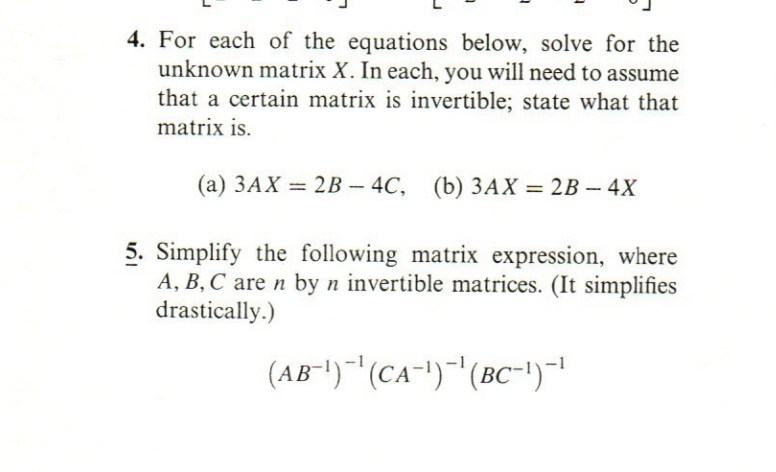 4. For each of the equations below, solve for the unknown matrix $X$. In each, you will need to assume that a certain matrix is invertible; state what that matrix is.

(a) $3AX = 2B - 4C$, (b) $3AX = 2B - 4X$

5. Simplify the following matrix expression, where $A, B, C$ are $n$ by $n$ invertible matrices. (It simplifies drastically.)

$(AB^{-1})^{-1}(CA^{-1})^{-1}(BC^{-1})^{-1}$